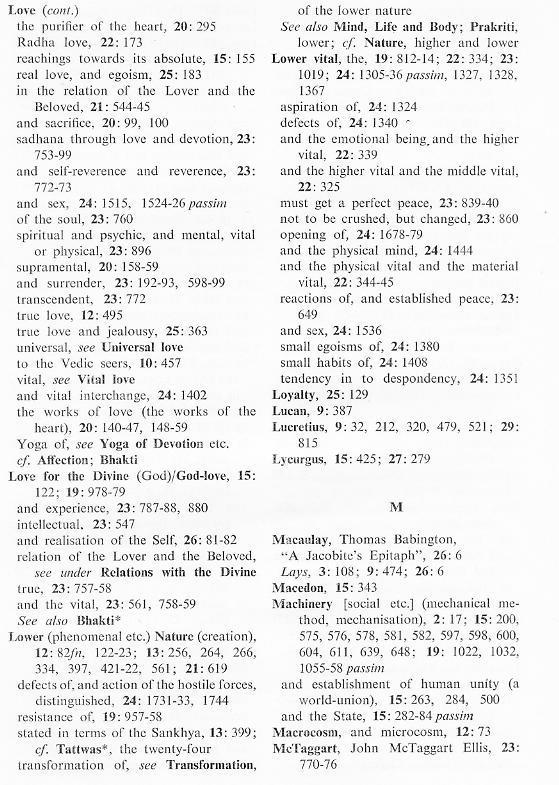 Love (cont.)
the purifier of the heart, 20: 295
Radha love, 22: 173
reachings towards its absolute, 15: 155
real love, and egoism, 25: 183
in the relation of the Lover and the Beloved, 21: 544-45
and sacrifice, 20: 99, 100
sadhana through love and devotion, 23: 753-99
and self-reverence and reverence, 23: 772-73
and sex, 24: 1515, 1524-26 passim
of the soul, 23: 760
spiritual and psychic, and mental, vital or physical, 23: 896
supramental, 20: 158-59
and surrender, 23: 192-93, 598-99
transcendent, 23: 772
true love, 12: 495
true love and jealousy, 25: 363
universal, see Universal love
to the Vedic seers, 10: 457
vital, see Vital love
and vital interchange, 24: 1402
the works of love (the works of the heart), 20: 140-47, 148-59
Yoga of, see Yoga of Devotion etc.
cf. Affection; Bhakti
Love for the Divine (God)/God-love, 15: 122; 19: 978-79
and experience, 23: 787-88, 880
intellectual, 23: 547
and realisation of the Self, 26: 81-82
relation of the Lover and the Beloved, see under Relations with the Divine
true, 23: 757-58
and the vital, 23: 561, 758-59
See also Bhakti*
Lower (phenomenal etc.) Nature (creation), 12: 82fn, 122-23; 13: 256, 264, 266, 334, 397, 421-22, 561; 21: 619
defects of, and action of the hostile forces, distinguished, 24: 1731-33, 1744
resistance of, 19: 957-58
stated in terms of the Sankhya, 13: 399; cf. Tattwas*, the twenty-four
transformation of, see Transformation, of the lower nature
See also Mind, Life and Body; Prakriti, lower; cf. Nature, higher and lower
Lower vital, the, 19: 812-14; 22: 334; 23: 1019; 24: 1305-36 passim, 1327, 1328, 1367
aspiration of, 24: 1324
defects of, 24: 1340
and the emotional being and the higher vital, 22: 339
and the higher vital and the middle vital, 22: 325
must get a perfect peace, 23: 839-40
not to be crushed, but changed, 23: 860
opening of, 24: 1678-79
and the physical mind, 24: 1444
and the physical vital and the material vital, 22: 344-45
reactions of, and established peace, 23: 649
and sex, 24: 1536
small egoisms of, 24: 1380
small habits of, 24: 1408
tendency in to despondency, 24: 1351
Loyalty, 25: 129
Lucan, 9: 387
Lucretius, 9: 32, 212, 320, 479, 521; 29: 815
Lycurgus, 15: 425; 27: 279

M

Macaulay, Thomas Babington,
"A Jacobite's Epitaph", 26: 6
Lays, 3: 108; 9: 474; 26: 6
Macedon, 15: 343
Machinery [social etc.] (mechanical method, mechanisation), 2: 17; 15: 200, 575, 576, 578, 581, 582, 597, 598, 600, 604, 611, 639, 648; 19: 1022, 1032, 1055-58 passim
and establishment of human unity (a world-union), 15: 263, 284, 500
and the State, 15: 282-84 passim
Macrocosm, and microcosm, 12: 73
McTaggart, John McTaggart Ellis, 23: 770-76